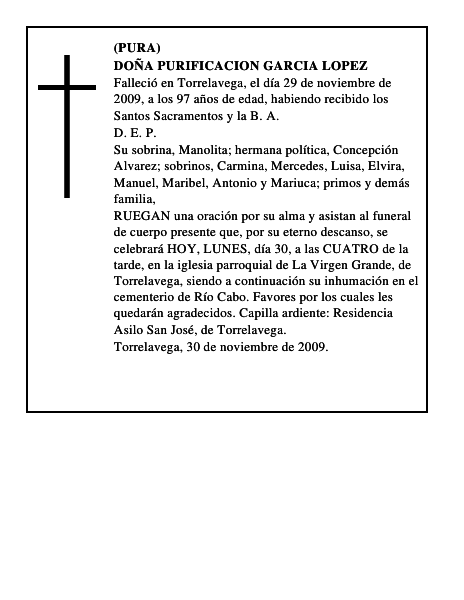 (PURA)
DOÑA PURIFICACION GARCIA LOPEZ
Falleció en Torrelavega, el día 29 de noviembre de 2009, a los 97 años de edad, habiendo recibido los Santos Sacramentos y la B. A.
D. E. P.
Su sobrina, Manolita; hermana política, Concepción Alvarez; sobrinos, Carmina, Mercedes, Luisa, Elvira, Manuel, Maribel, Antonio y Mariuca; primos y demás familia,
RUEGAN una oración por su alma y asistan al funeral de cuerpo presente que, por su eterno descanso, se celebrará HOY, LUNES, día 30, a las CUATRO de la tarde, en la iglesia parroquial de La Virgen Grande, de Torrelavega, siendo a continuación su inhumación en el cementerio de Río Cabo. Favores por los cuales les quedarán agradecidos. Capilla ardiente: Residencia Asilo San José, de Torrelavega.
Torrelavega, 30 de noviembre de 2009.